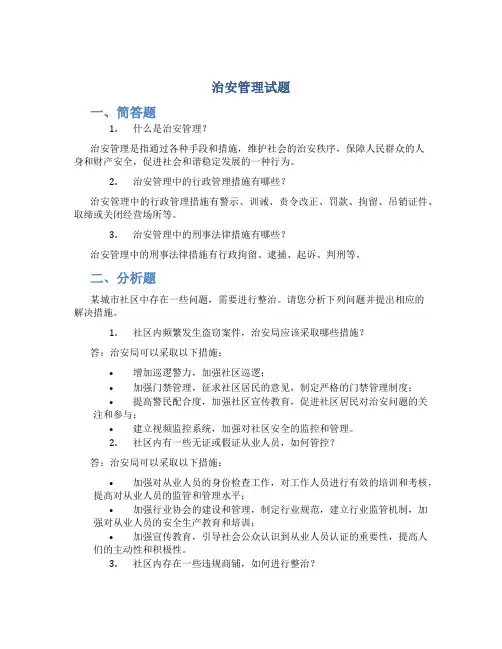 治安管理试题

一、简答题

1. 什么是治安管理？

治安管理是指通过各种手段和措施，维护社会的治安秩序，保障人民群众的人身和财产安全，促进社会和谐稳定发展的一种行为。

2. 治安管理中的行政管理措施有哪些？

治安管理中的行政管理措施有警示、训诫、责令改正、罚款、拘留、吊销证件、取缔或关闭经营场所等。

3. 治安管理中的刑事法律措施有哪些？

治安管理中的刑事法律措施有行政拘留、逮捕、起诉、判刑等。

二、分析题

某城市社区中存在一些问题，需要进行整治。请您分析下列问题并提出相应的解决措施。

1. 社区内频繁发生盗窃案件，治安局应该采取哪些措施？

答：治安局可以采取以下措施：

• 增加巡逻警力，加强社区巡逻；
• 加强门禁管理，征求社区居民的意见，制定严格的门禁管理制度；
• 提高警民配合度，加强社区宣传教育，促进社区居民对治安问题的关注和参与；
• 建立视频监控系统，加强对社区安全的监控和管理。

2. 社区内有一些无证或假证从业人员，如何管控？

答：治安局可以采取以下措施：

• 加强对从业人员的身份检查工作，对工作人员进行有效的培训和考核，提高对从业人员的监管和管理水平；
• 加强行业协会的建设和管理，制定行业规范，建立行业监管机制，加强对从业人员的安全生产教育和培训；
• 加强宣传教育，引导社会公众认识到从业人员认证的重要性，提高人们的主动性和积极性。

3. 社区内存在一些违规商铺，如何进行整治？